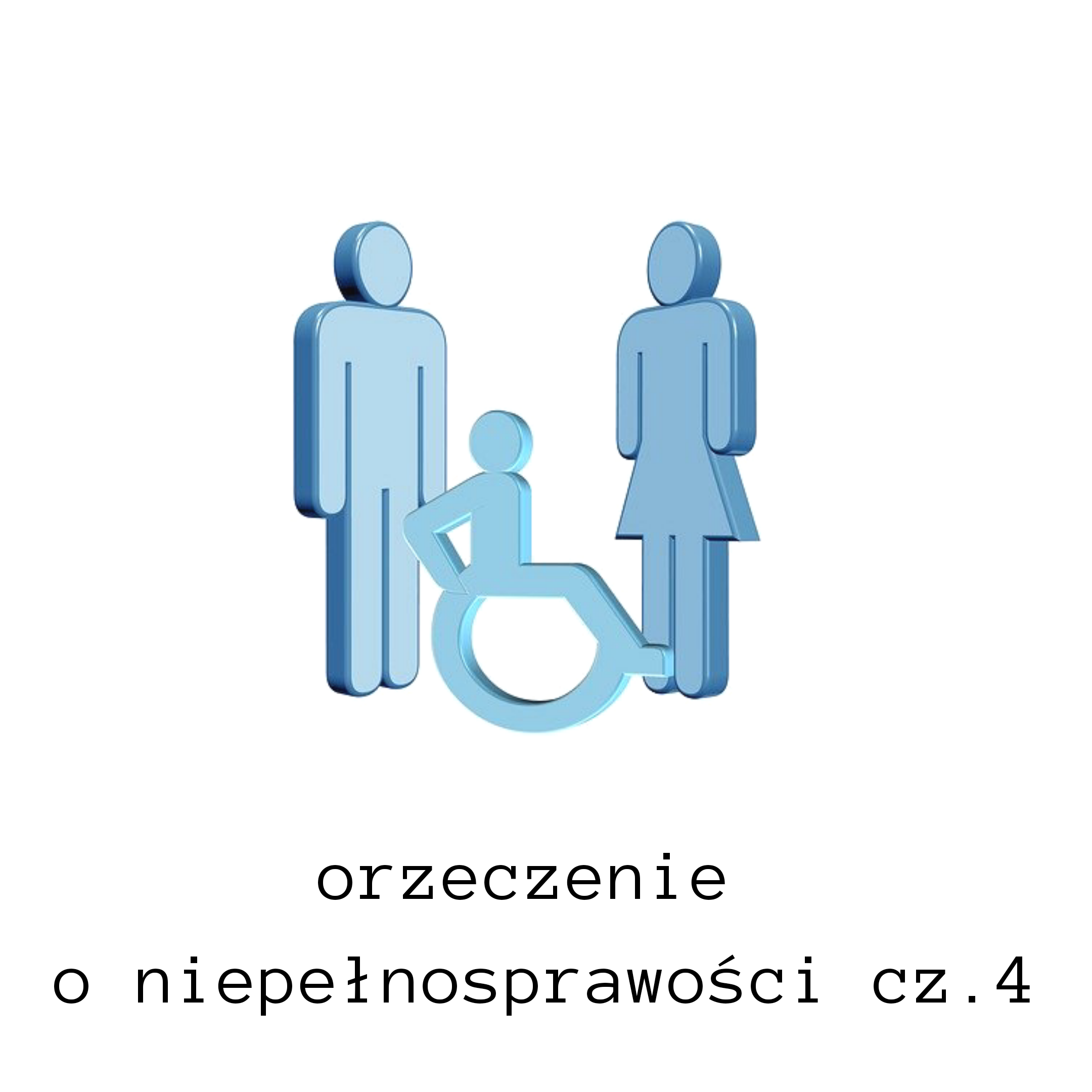 orzeczenie
o niepełnosprawości cz.4